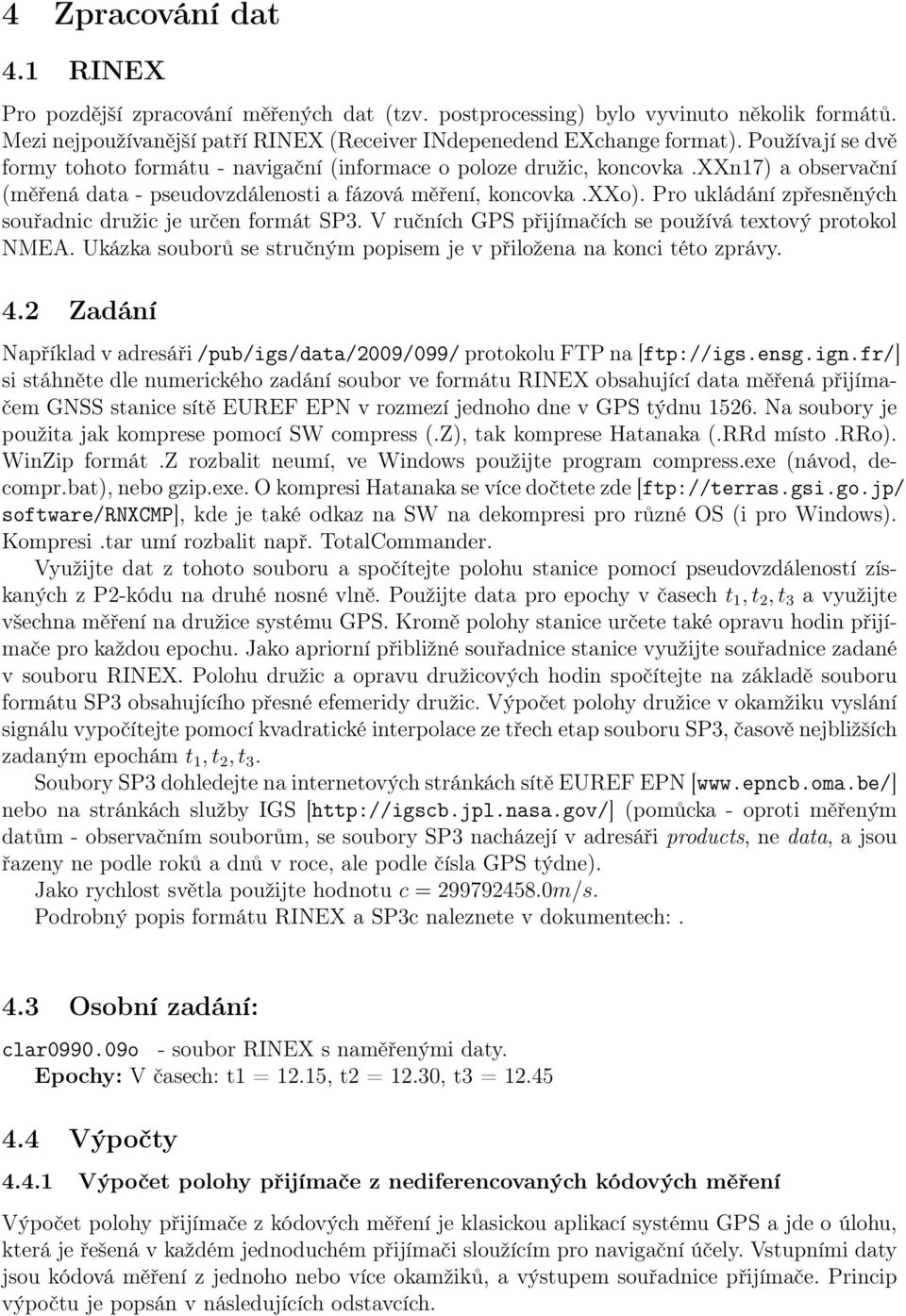 4 Zpracování dat

4.1 RINEX

Pro pozdější zpracování měřených dat (tzv. postprocessing) bylo vyvinuto několik formátů. Mezi nejpoužívanější patří RINEX (Receiver INdepenedend EXchange format). Používají se dvě formy tohoto formátu - navigační (informace o poloze družic, koncovka .xxn17) a observační (měřená data - pseudovzdálenosti a fázová měření, koncovka .xxo). Pro ukládání zpřesněných souřadnic družic je určen formát SP3. V ručních GPS přijímačích se používá textový protokol NMEA. Ukázka souborů se stručným popisem je v přiložena na konci této zprávy.

4.2 Zadání

Například v adresáři /pub/igs/data/2009/099/ protokolu FTP na [ftp://igs.ensg.ign.fr/] si stáhněte dle numerického zadání soubor ve formátu RINEX obsahující data měřená přijímačem GNSS stanice sítě EUREF EPN v rozmezí jednoho dne v GPS týdnu 1526. Na soubory je použita jak komprese pomocí SW compress (.Z), tak komprese Hatanaka (.RRd místo .RRo). WinZip formát .Z rozbalit neumí, ve Windows použijte program compress.exe (návod, decompr.bat), nebo gzip.exe. O kompresi Hatanaka se více dočtete zde [ftp://terras.gsi.go.jp/software/RNXCMP], kde je také odkaz na SW na dekompresi pro různé OS (i pro Windows). Kompresi .tar umí rozbalit např. TotalCommander.

Využijte dat z tohoto souboru a spočítejte polohu stanice pomocí pseudovzdáleností získaných z P2-kódu na druhé nosné vlně. Použijte data pro epochy v časech $t_1, t_2, t_3$ a využijte všechna měření na družice systému GPS. Kromě polohy stanice určete také opravu hodin přijímače pro každou epochu. Jako apriorní přibližné souřadnice stanice využijte souřadnice zadané v souboru RINEX. Polohu družic a opravu družicových hodin spočítejte na základě souboru formátu SP3 obsahujícího přesné efemeridy družic. Výpočet polohy družice v okamžiku vyslání signálu vypočítejte pomocí kvadratické interpolace ze třech etap souboru SP3, časově nejbližších zadaným epochám $t_1, t_2, t_3$.

Soubory SP3 dohledejte na internetových stránkách sítě EUREF EPN [www.epncb.oma.be/] nebo na stránkách služby IGS [http://igscb.jpl.nasa.gov/] (pomůcka - oproti měřeným datům - observačním souborům, se soubory SP3 nacházejí v adresáři products, ne data, a jsou řazeny ne podle roků a dnů v roce, ale podle čísla GPS týdne).

Jako rychlost světla použijte hodnotu $c = 299792458.0 m/s$.

Podrobný popis formátu RINEX a SP3c naleznete v dokumentech: .

4.3 Osobní zadání:

clar0990.09o - soubor RINEX s naměřenými daty.
Epochy: V časech: t1 = 12.15, t2 = 12.30, t3 = 12.45

4.4 Výpočty

4.4.1 Výpočet polohy přijímače z nediferencovaných kódových měření

Výpočet polohy přijímače z kódových měření je klasickou aplikací systému GPS a jde o úlohu, která je řešená v každém jednoduchém přijímači sloužícím pro navigační účely. Vstupními daty jsou kódová měření z jednoho nebo více okamžiků, a výstupem souřadnice přijímače. Princip výpočtu je popsán v následujících odstavcích.